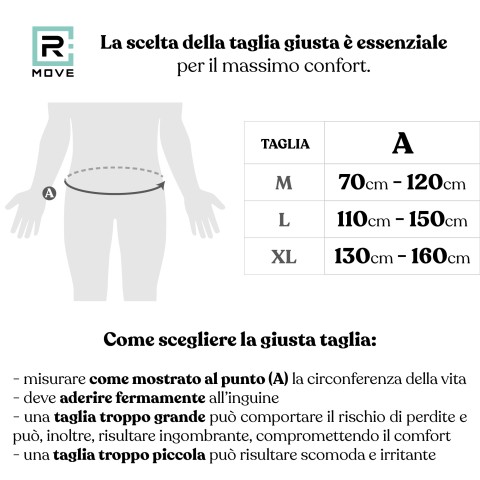 R MOVE

La scelta della taglia giusta è essenziale per il massimo confort.

A

| TAGLIA | A |
|---|---|
| M | 70cm - 120cm |
| L | 110cm - 150cm |
| XL | 130cm - 160cm |

Come scegliere la giusta taglia:

- misurare come mostrato al punto (A) la circonferenza della vita
- deve aderire fermamente all'inguine
- una taglia troppo grande può comportare il rischio di perdite e può, inoltre, risultare ingombrante, compromettendo il comfort
- una taglia troppo piccola può risultare scomoda e irritante